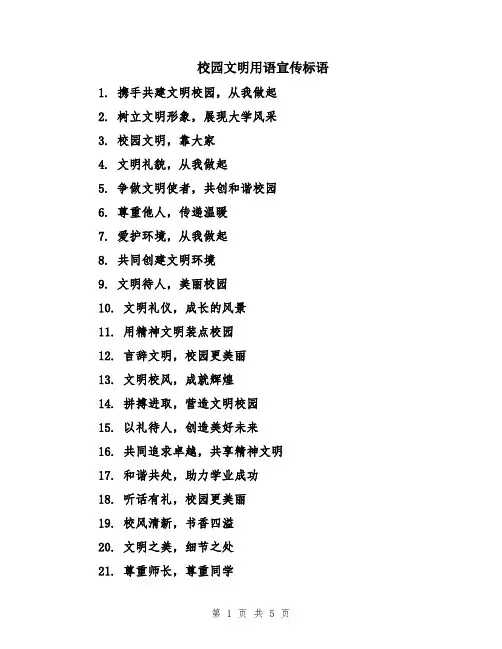 校园文明用语宣传标语

1. 携手共建文明校园，从我做起

2. 树立文明形象，展现大学风采

3. 校园文明，靠大家

4. 文明礼貌，从我做起

5. 争做文明使者，共创和谐校园

6. 尊重他人，传递温暖

7. 爱护环境，从我做起

8. 共同创建文明环境

9. 文明待人，美丽校园

10. 文明礼仪，成长的风景

11. 用精神文明装点校园

12. 言辞文明，校园更美丽

13. 文明校风，成就辉煌

14. 拼搏进取，营造文明校园

15. 以礼待人，创造美好未来

16. 共同追求卓越，共享精神文明

17. 和谐共处，助力学业成功

18. 听话有礼，校园更美丽

19. 校风清新，书香四溢

20. 文明之美，细节之处

21. 尊重师长，尊重同学

第 1 页 共 5 页